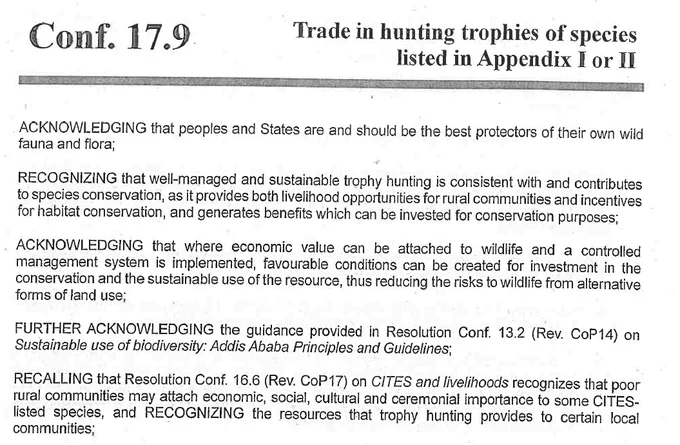 Conf. 17.9

Trade in hunting trophies of species listed in Appendix I or II

ACKNOWLEDGING that peoples and States are and should be the best protectors of their own wild fauna and flora;

RECOGNIZING that well-managed and sustainable trophy hunting is consistent with and contributes to species conservation, as it provides both livelihood opportunities for rural communities and incentives for habitat conservation, and generates benefits which can be invested for conservation purposes;

ACKNOWLEDGING that where economic value can be attached to wildlife and a controlled management system is implemented, favourable conditions can be created for investment in the conservation and the sustainable use of the resource, thus reducing the risks to wildlife from alternative forms of land use;

FURTHER ACKNOWLEDGING the guidance provided in Resolution Conf. 13.2 (Rev. CoP14) on Sustainable use of biodiversity: Addis Ababa Principles and Guidelines;

RECALLING that Resolution Conf. 16.6 (Rev. CoP17) on CITES and livelihoods recognizes that poor rural communities may attach economic, social, cultural and ceremonial importance to some CITES-listed species, and RECOGNIZING the resources that trophy hunting provides to certain local communities;